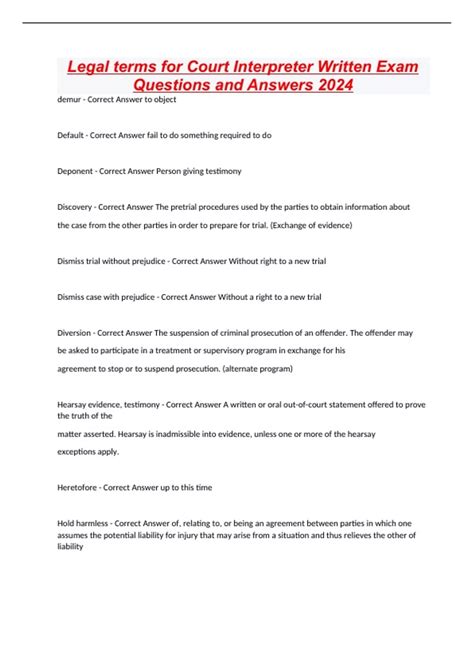 Legal terms for Court Interpreter Written Exam Questions and Answers 2024

demur - Correct Answer to object

Default - Correct Answer fail to do something required to do

Deponent - Correct Answer Person giving testimony

Discovery - Correct Answer The pretrial procedures used by the parties to obtain information about the case from the other parties in order to prepare for trial. (Exchange of evidence)

Dismiss trial without prejudice - Correct Answer Without right to a new trial

Dismiss case with prejudice - Correct Answer Without a right to a new trial

Diversion - Correct Answer The suspension of criminal prosecution of an offender. The offender may be asked to participate in a treatment or supervisory program in exchange for his agreement to stop or to suspend prosecution. (alternate program)

Hearsay evidence, testimony - Correct Answer A written or oral out-of-court statement offered to prove the truth of the matter asserted. Hearsay is inadmissible into evidence, unless one or more of the hearsay exceptions apply.

Heretofore - Correct Answer up to this time

Hold harmless - Correct Answer of, relating to, or being an agreement between parties in which one assumes the potential liability for injury that may arise from a situation and thus relieves the other of liability